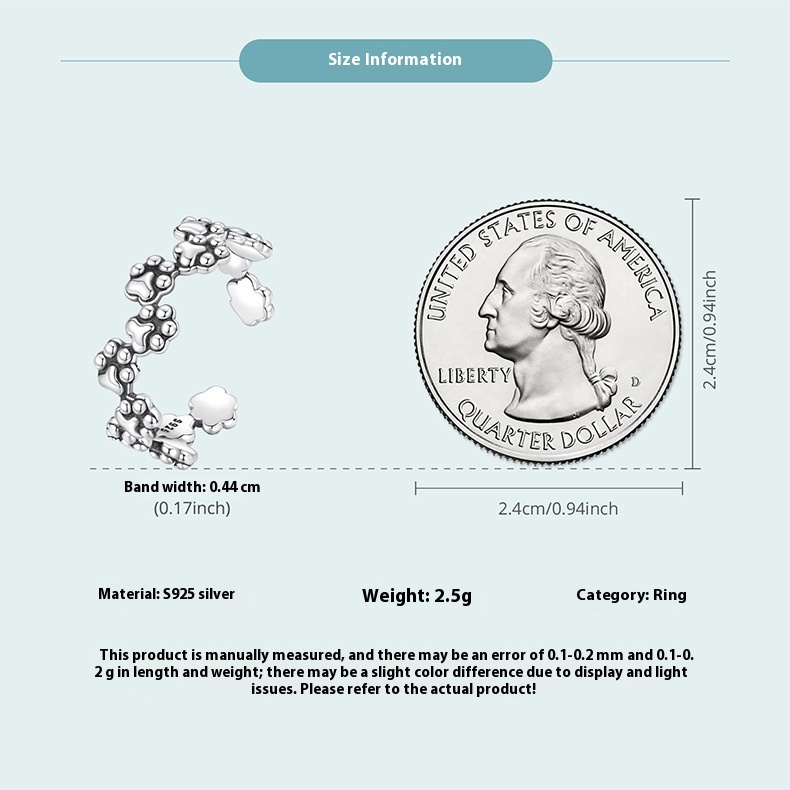 Size Information

UNITED STATES OF AMERICA

LIBERTY

D

QUARTER DOLLAR

2.4cm/0.94inch

Band width: 0.44 cm
(0.17inch)

2.4cm/0.94inch

Material: S925 silver

Weight: 2.5g

Category: Ring

This product is manually measured, and there may be an error of 0.1-0.2 mm and 0.1-0.2 g in length and weight; there may be a slight color difference due to display and light issues. Please refer to the actual product!